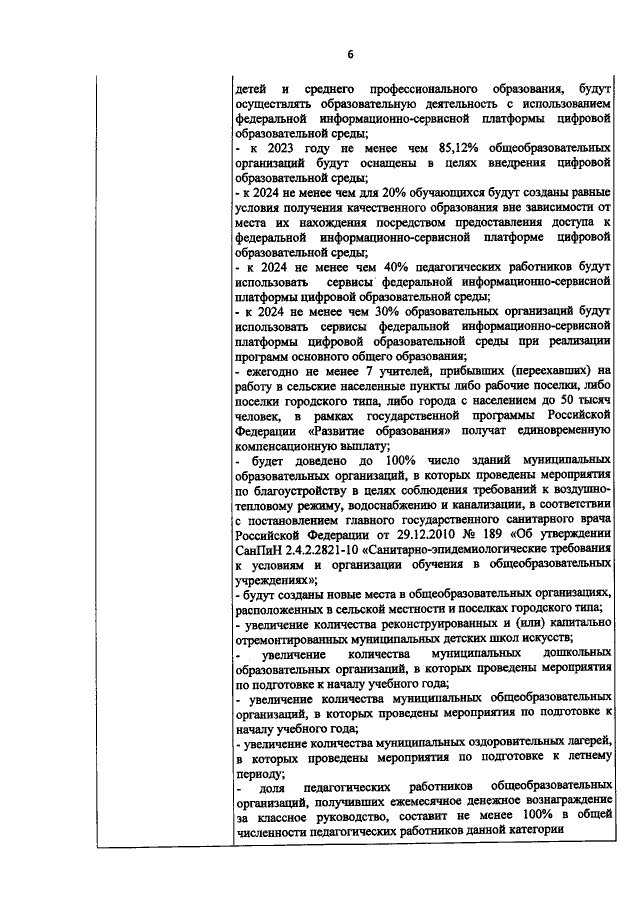 6

детей и среднего профессионального образования, будут осуществлять образовательную деятельность с использованием федеральной информационно-сервисной платформы цифровой образовательной среды;
- к 2023 году не менее чем 85,12% общеобразовательных организаций будут оснащены в целях внедрения цифровой образовательной среды;
- к 2024 не менее чем для 20% обучающихся будут созданы равные условия получения качественного образования вне зависимости от места их нахождения посредством предоставления доступа к федеральной информационно-сервисной платформе цифровой образовательной среды;
- к 2024 не менее чем 40% педагогических работников будут использовать сервисы федеральной информационно-сервисной платформы цифровой образовательной среды;
- к 2024 не менее чем 30% образовательных организаций будут использовать сервисы федеральной информационно-сервисной платформы цифровой образовательной среды при реализации программ основного общего образования;
- ежегодно не менее 7 учителей, прибывших (переехавших) на работу в сельские населенные пункты либо рабочие поселки, либо поселки городского типа, либо города с населением до 50 тысяч человек, в рамках государственной программы Российской Федерации «Развитие образования» получат единовременную компенсационную выплату;
- будет доведено до 100% число зданий муниципальных образовательных организаций, в которых проведены мероприятия по благоустройству в целях соблюдения требований к воздушно-тепловому режиму, водоснабжению и канализации, в соответствии с постановлением главного государственного санитарного врача Российской Федерации от 29.12.2010 № 189 «Об утверждении СанПиН 2.4.2.2821-10 «Санитарно-эпидемиологические требования к условиям и организации обучения в общеобразовательных учреждениях»;
- будут созданы новые места в общеобразовательных организациях, расположенных в сельской местности и поселках городского типа;
- увеличение количества реконструированных и (или) капитально отремонтированных муниципальных детских школ искусств;
- увеличение количества муниципальных дошкольных образовательных организаций, в которых проведены мероприятия по подготовке к началу учебного года;
- увеличение количества муниципальных общеобразовательных организаций, в которых проведены мероприятия по подготовке к началу учебного года;
- увеличение количества муниципальных оздоровительных лагерей, в которых проведены мероприятия по подготовке к летнему периоду;
- доля педагогических работников общеобразовательных организаций, получивших ежемесячное денежное вознаграждение за классное руководство, составит не менее 100% в общей численности педагогических работников данной категории